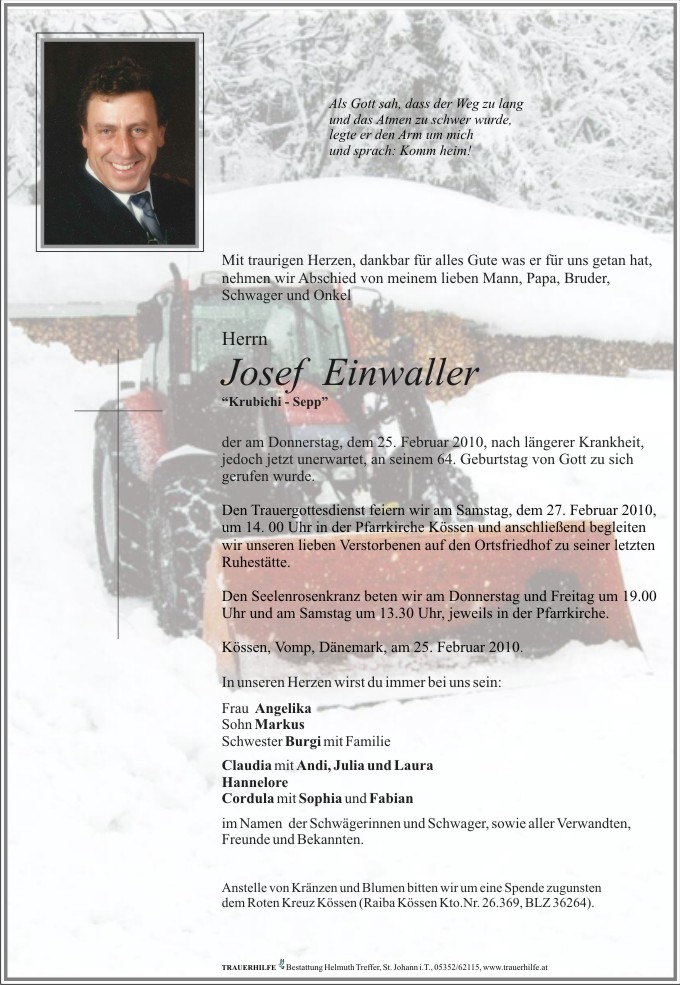 Als Gott sah, dass der Weg zu lang
und das Atmen zu schwer wurde,
legte er den Arm um mich
und sprach: Komm heim!

Mit traurigen Herzen, dankbar für alles Gute was er für uns getan hat, nehmen wir Abschied von meinem lieben Mann, Papa, Bruder, Schwager und Onkel

Herrn

Josef Einwaller

"Krubichi - Sepp"

der am Donnerstag, dem 25. Februar 2010, nach längerer Krankheit, jedoch jetzt unerwartet, an seinem 64. Geburtstag von Gott zu sich gerufen wurde.

Den Trauergottesdienst feiern wir am Samstag, dem 27. Februar 2010, um 14. 00 Uhr in der Pfarrkirche Kössen und anschließend begleiten wir unseren lieben Verstorbenen auf den Ortsfriedhof zu seiner letzten Ruhestätte.

Den Seelenrosenkranz beten wir am Donnerstag und Freitag um 19.00 Uhr und am Samstag um 13.30 Uhr, jeweils in der Pfarrkirche.

Kössen, Vomp, Dänemark, am 25. Februar 2010.

In unseren Herzen wirst du immer bei uns sein:

Frau Angelika
Sohn Markus
Schwester Burgi mit Familie

Claudia mit Andi, Julia und Laura
Hannelore
Cordula mit Sophia und Fabian

im Namen der Schwägerinnen und Schwager, sowie aller Verwandten, Freunde und Bekannten.

Anstelle von Kränzen und Blumen bitten wir um eine Spende zugunsten dem Roten Kreuz Kössen (Raiba Kössen Kto.Nr. 26.369, BLZ 36264).

TRAUERHILFE Bestattung Helmuth Treffer, St. Johann i.T., 05352/62115, www.trauerhilfe.at